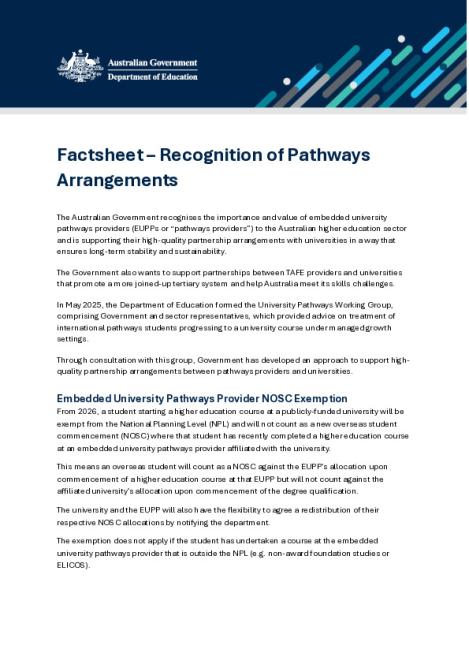 Australian Government
Department of Education

Factsheet – Recognition of Pathways Arrangements

The Australian Government recognises the importance and value of embedded university pathways providers (EUPPs or "pathways providers") to the Australian higher education sector and is supporting their high-quality partnership arrangements with universities in a way that ensures long-term stability and sustainability.

The Government also wants to support partnerships between TAFE providers and universities that promote a more joined-up tertiary system and help Australia meet its skills challenges.

In May 2025, the Department of Education formed the University Pathways Working Group, comprising Government and sector representatives, which provided advice on treatment of international pathways students progressing to a university course under managed growth settings.

Through consultation with this group, Government has developed an approach to support high-quality partnership arrangements between pathways providers and universities.

Embedded University Pathways Provider NOSC Exemption

From 2026, a student starting a higher education course at a publicly-funded university will be exempt from the National Planning Level (NPL) and will not count as a new overseas student commencement (NOSC) where that student has recently completed a higher education course at an embedded university pathways provider affiliated with the university.

This means an overseas student will count as a NOSC against the EUPP's allocation upon commencement of a higher education course at that EUPP but will not count against the affiliated university's allocation upon commencement of the degree qualification.

The university and the EUPP will also have the flexibility to agree a redistribution of their respective NOSC allocations by notifying the department.

The exemption does not apply if the student has undertaken a course at the embedded university pathways provider that is outside the NPL (e.g. non-award foundation studies or ELICOS).